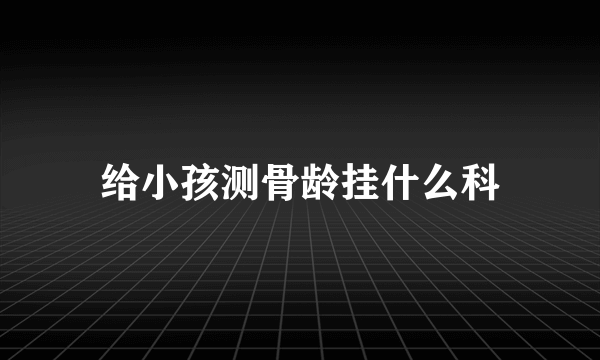 给小孩测骨龄挂什么科